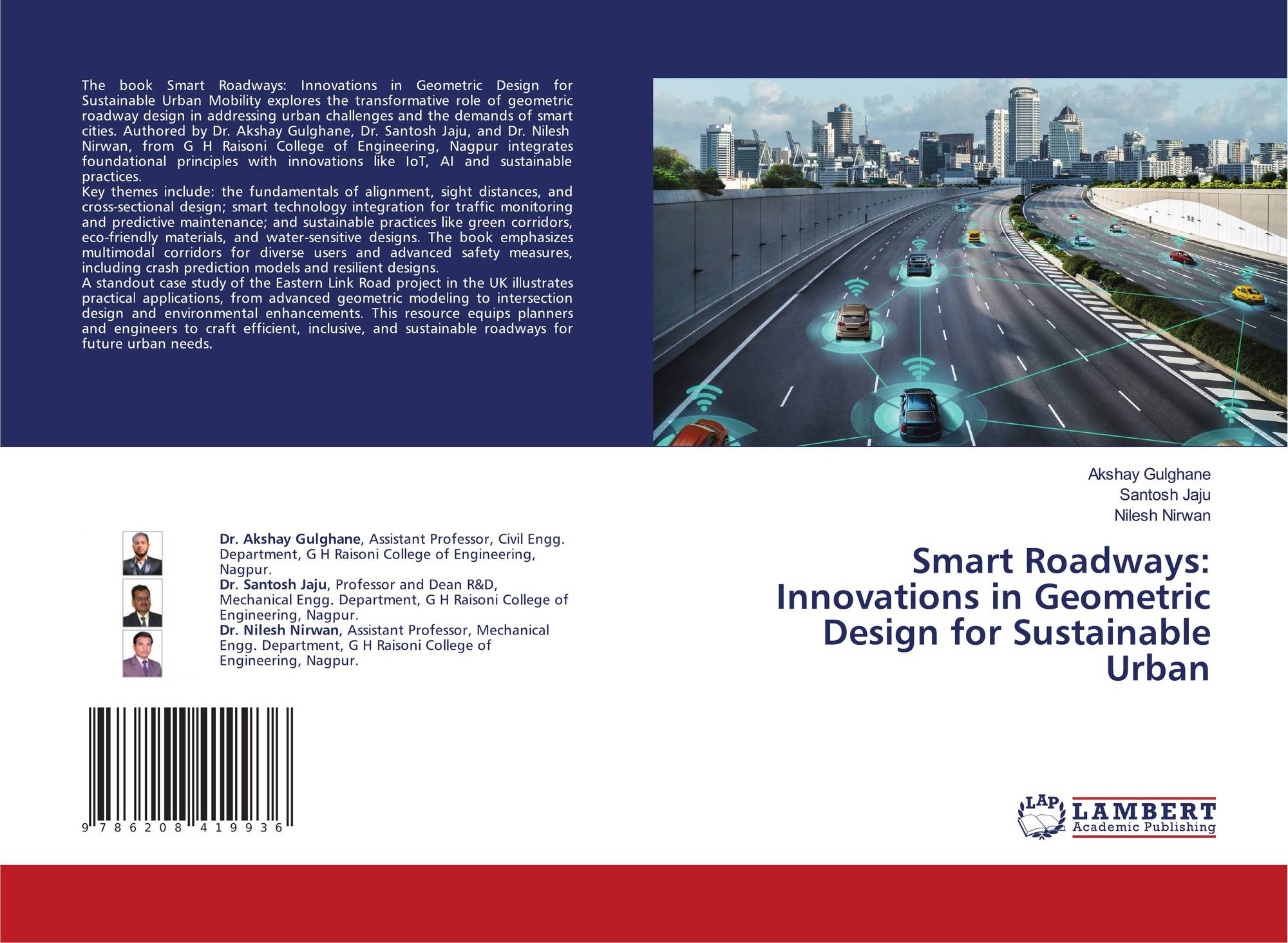 The book Smart Roadways: Innovations in Geometric Design for Sustainable Urban Mobility explores the transformative role of geometric roadway design in addressing urban challenges and the demands of smart cities. Authored by Dr. Akshay Gulghane, Dr. Santosh Jaju, and Dr. Nilesh Nirwan, from G H Raisoni College of Engineering, Nagpur integrates foundational principles with innovations like IoT, AI and sustainable practices.

Key themes include: the fundamentals of alignment, sight distances, and cross-sectional design; smart technology integration for traffic monitoring and predictive maintenance; and sustainable practices like green corridors, eco-friendly materials, and water-sensitive designs. The book emphasizes multimodal corridors for diverse users and advanced safety measures, including crash prediction models and resilient designs.

A standout case study of the Eastern Link Road project in the UK illustrates practical applications, from advanced geometric modeling to intersection design and environmental enhancements. This resource equips planners and engineers to craft efficient, inclusive, and sustainable roadways for future urban needs.

Dr. Akshay Gulghane, Assistant Professor, Civil Engg. Department, G H Raisoni College of Engineering, Nagpur.

Dr. Santosh Jaju, Professor and Dean R&D, Mechanical Engg. Department, G H Raisoni College of Engineering, Nagpur.

Dr. Nilesh Nirwan, Assistant Professor, Mechanical Engg. Department, G H Raisoni College of Engineering, Nagpur.

9 786208 419936

Akshay Gulghane
Santosh Jaju
Nilesh Nirwan

Smart Roadways: Innovations in Geometric Design for Sustainable Urban

LAP
LAMBERT
Academic Publishing